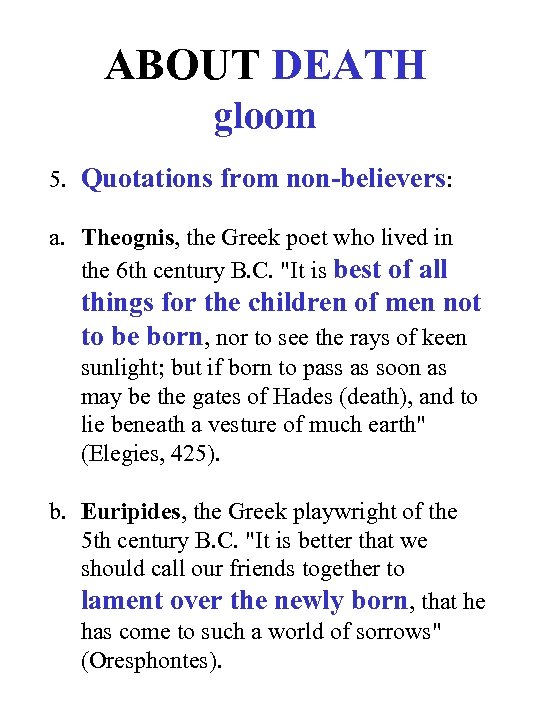 ABOUT DEATH
gloom

5. Quotations from non-believers:

a. Theognis, the Greek poet who lived in the 6th century B.C. "It is best of all things for the children of men not to be born, nor to see the rays of keen sunlight; but if born to pass as soon as may be the gates of Hades (death), and to lie beneath a vesture of much earth" (Elegies, 425).

b. Euripides, the Greek playwright of the 5th century B.C. "It is better that we should call our friends together to lament over the newly born, that he has come to such a world of sorrows" (Oresphontes).